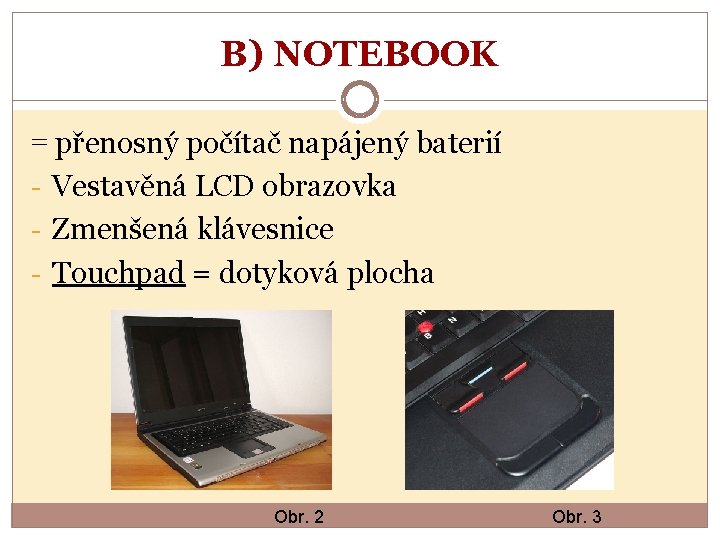 B) NOTEBOOK

= přenosný počítač napájený baterií

- Vestavěná LCD obrazovka
- Zmenšená klávesnice
- Touchpad = dotyková plocha

Obr. 2

Obr. 3